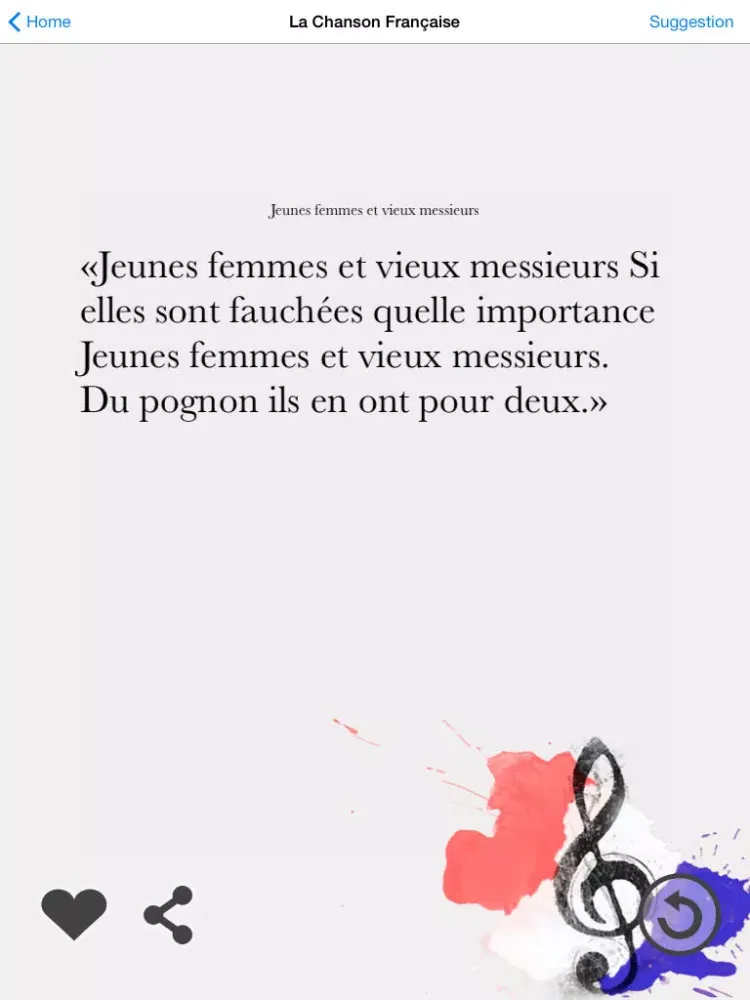 Home

La Chanson Française

Suggestion

Jeunes femmes et vieux messieurs

«Jeunes femmes et vieux messieurs Si elles sont fauchées quelle importance Jeunes femmes et vieux messieurs. Du pognon ils en ont pour deux.»